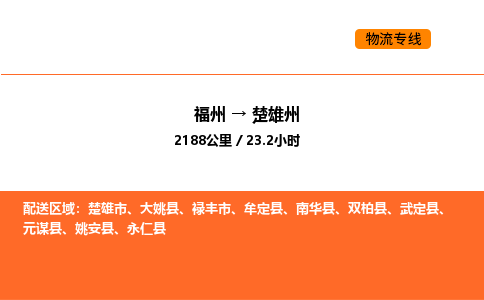 物流专线

福州 → 楚雄州
2188公里 / 23.2小时

配送区域：楚雄市、大姚县、禄丰市、牟定县、南华县、双柏县、武定县、元谋县、姚安县、永仁县